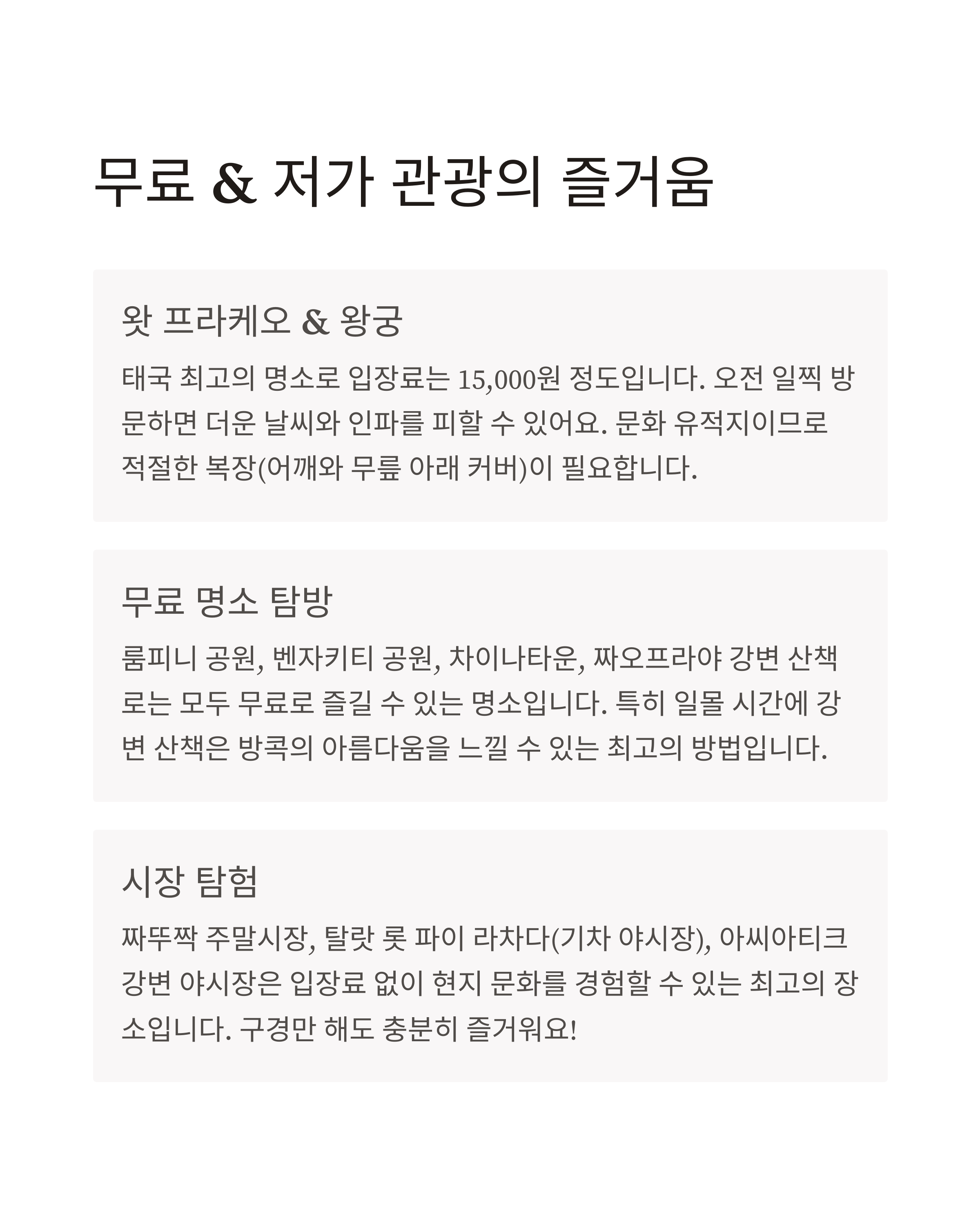 무료 & 저가 관광의 즐거움

왓 프라케오 & 왕궁

태국 최고의 명소로 입장료는 15,000원 정도입니다. 오전 일찍 방문하면 더운 날씨와 인파를 피할 수 있어요. 문화 유적지이므로 적절한 복장(어깨와 무릎 아래 커버)이 필요합니다.

무료 명소 탐방

룸피니 공원, 벤자키티 공원, 차이나타운, 짜오프라야 강변 산책로는 모두 무료로 즐길 수 있는 명소입니다. 특히 일몰 시간에 강변 산책은 방콕의 아름다움을 느낄 수 있는 최고의 방법입니다.

시장 탐험

짜뚜짝 주말시장, 탈랏 롯 파이 라차다(기차 야시장), 아씨아티크 강변 야시장은 입장료 없이 현지 문화를 경험할 수 있는 최고의 장소입니다. 구경만 해도 충분히 즐거워요!